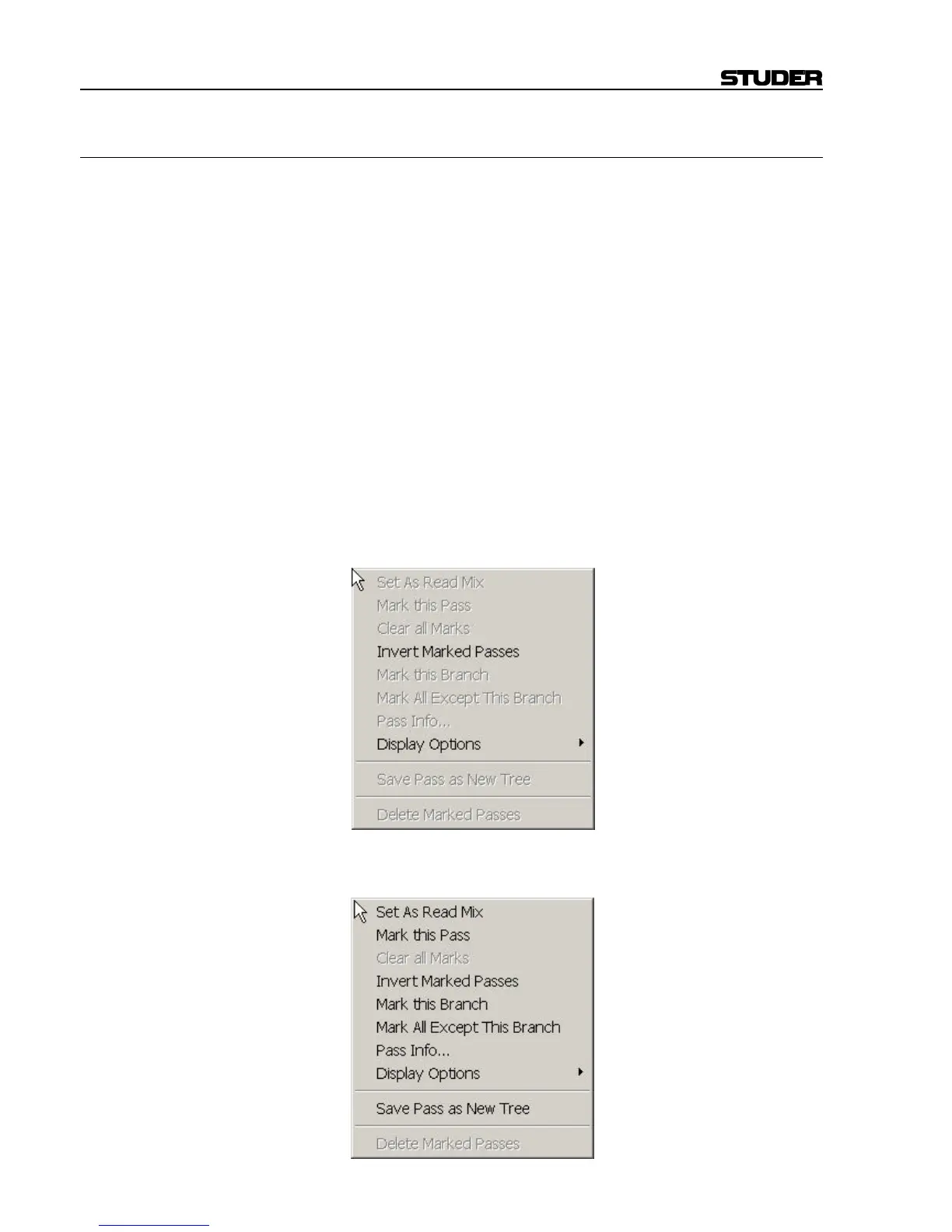 STUDER

Set As Read Mix
Mark this Pass
Clear all Marks
Invert Marked Passes
Mark this Branch
Mark All Except This Branch
Pass Info...
Display Options
Save Pass as New Tree
Delete Marked Passes

Set As Read Mix
Mark this Pass
Clear all Marks
Invert Marked Passes
Mark this Branch
Mark All Except This Branch
Pass Info...
Display Options
Save Pass as New Tree
Delete Marked Passes